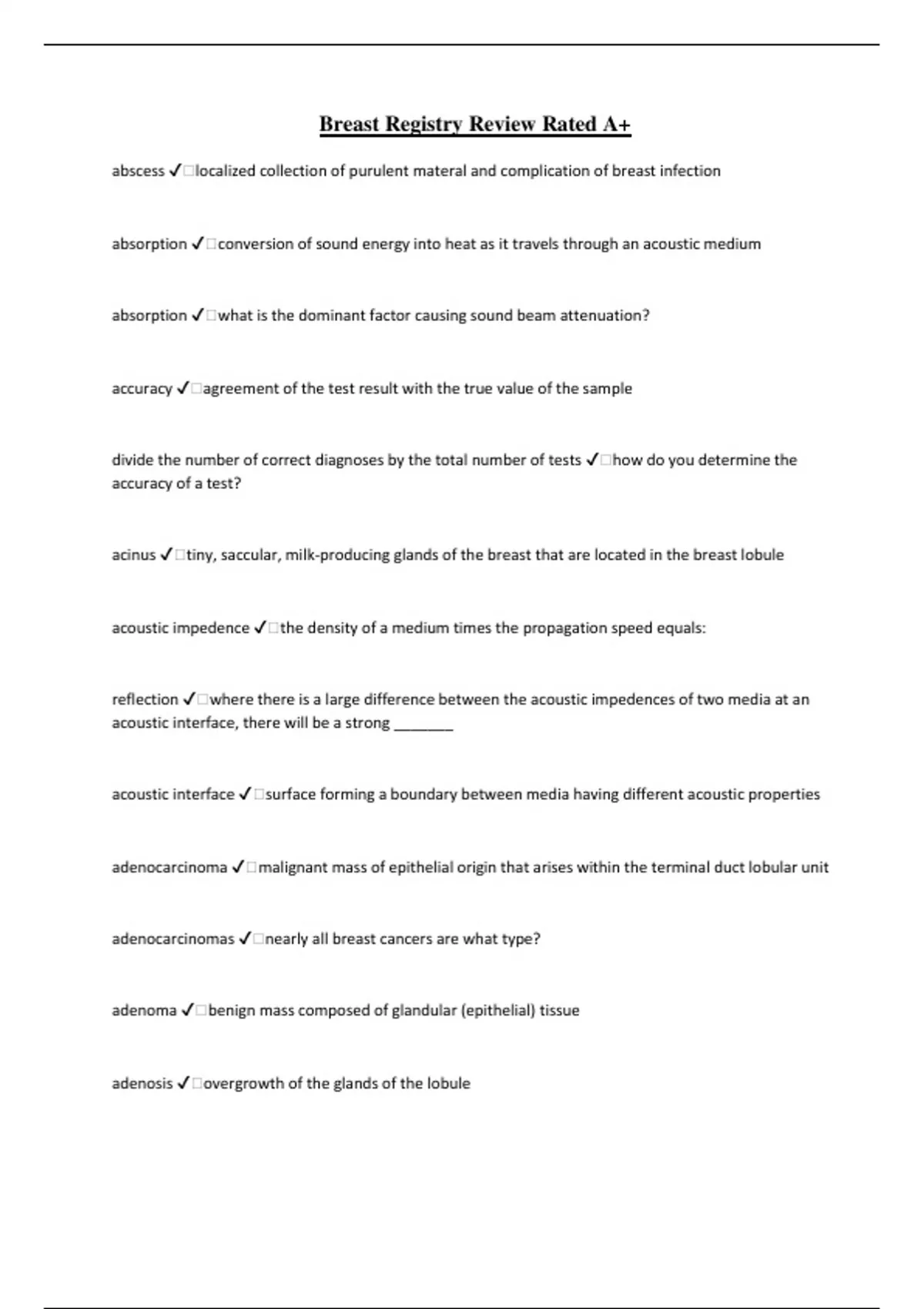 Breast Registry Review Rated A+

abscess ✓□localized collection of purulent materal and complication of breast infection

absorption ✓□conversion of sound energy into heat as it travels through an acoustic medium

absorption ✓□what is the dominant factor causing sound beam attenuation?

accuracy ✓□agreement of the test result with the true value of the sample

divide the number of correct diagnoses by the total number of tests ✓□how do you determine the accuracy of a test?

acinus ✓□tiny, saccular, milk-producing glands of the breast that are located in the breast lobule

acoustic impedence ✓□the density of a medium times the propagation speed equals:

reflection ✓□where there is a large difference between the acoustic impedences of two media at an acoustic interface, there will be a strong ________

acoustic interface ✓□surface forming a boundary between media having different acoustic properties

adenocarcinoma ✓□malignant mass of epithelial origin that arises within the terminal duct lobular unit

adenocarcinomas ✓□nearly all breast cancers are what type?

adenoma ✓□benign mass composed of glandular (epithelial) tissue

adenosis ✓□overgrowth of the glands of the lobule